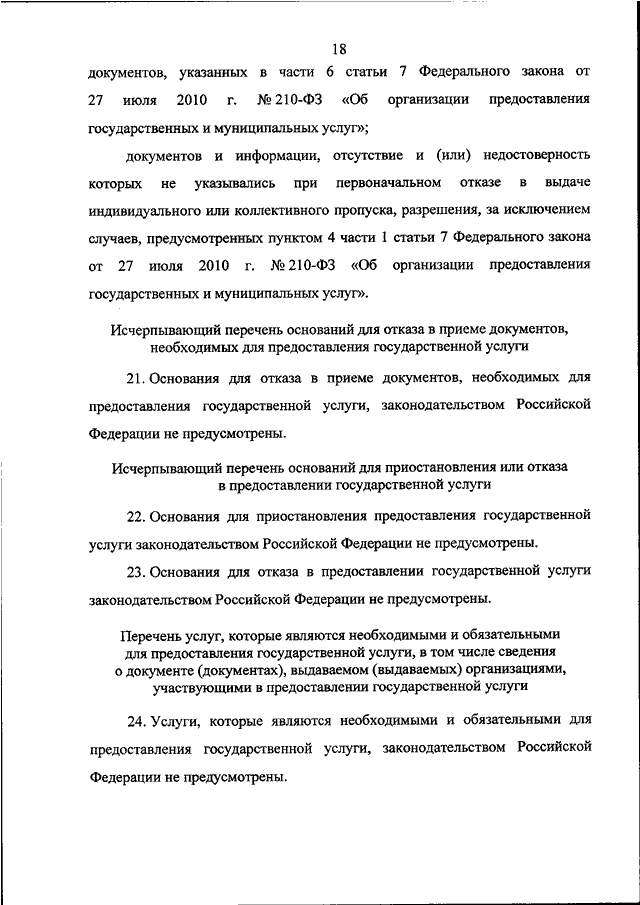 18

документов, указанных в части 6 статьи 7 Федерального закона от 27 июля 2010 г. № 210-ФЗ «Об организации предоставления государственных и муниципальных услуг»;

документов и информации, отсутствие и (или) недостоверность которых не указывались при первоначальном отказе в выдаче индивидуального или коллективного пропуска, разрешения, за исключением случаев, предусмотренных пунктом 4 части 1 статьи 7 Федерального закона от 27 июля 2010 г. № 210-ФЗ «Об организации предоставления государственных и муниципальных услуг».

Исчерпывающий перечень оснований для отказа в приеме документов, необходимых для предоставления государственной услуги

21. Основания для отказа в приеме документов, необходимых для предоставления государственной услуги, законодательством Российской Федерации не предусмотрены.

Исчерпывающий перечень оснований для приостановления или отказа в предоставлении государственной услуги

22. Основания для приостановления предоставления государственной услуги законодательством Российской Федерации не предусмотрены.

23. Основания для отказа в предоставлении государственной услуги законодательством Российской Федерации не предусмотрены.

Перечень услуг, которые являются необходимыми и обязательными для предоставления государственной услуги, в том числе сведения о документе (документах), выдаваемом (выдаваемых) организациями, участвующими в предоставлении государственной услуги

24. Услуги, которые являются необходимыми и обязательными для предоставления государственной услуги, законодательством Российской Федерации не предусмотрены.